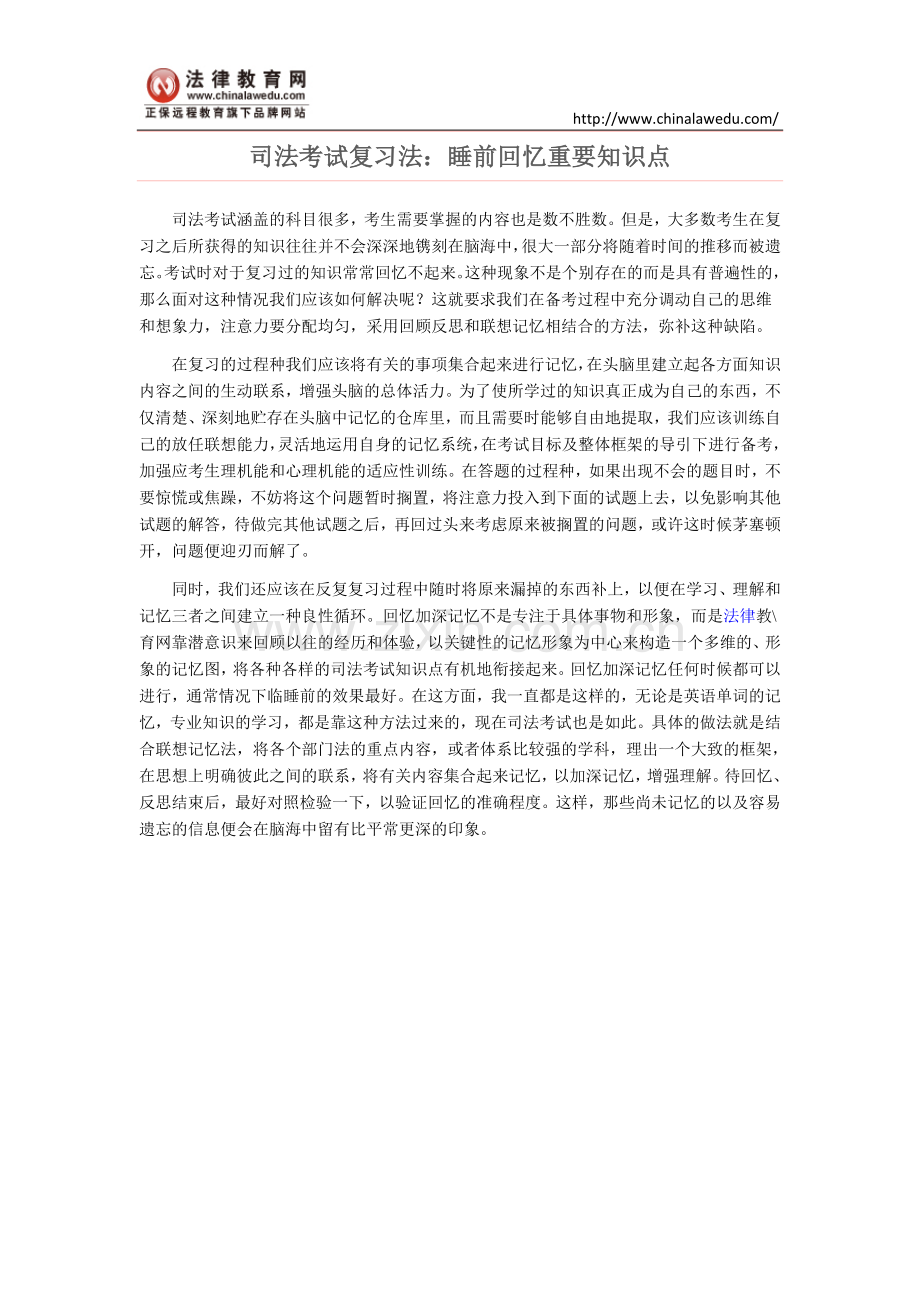 法律教育网
www.chinalawedu.com
正保远程教育旗下品牌网站

http://www.chinalawedu.com/

司法考试复习法：睡前回忆重要知识点

司法考试涵盖的科目很多，考生需要掌握的内容也是数不胜数。但是，大多数考生在复习之后所获得的知识往往并不会深深地镌刻在脑海中，很大一部分将随着时间的推移而被遗忘。考试时对于复习过的知识常常回忆不起来。这种现象不是个别存在的而是具有普遍性的，那么面对这种情况我们应该如何解决呢？这就要求我们在备考过程中充分调动自己的思维和想象力，注意力要分配均匀，采用回顾反思和联想记忆相结合的方法，弥补这种缺陷。

在复习的过程种我们应该将有关的事项集合起来进行记忆，在头脑里建立起各方面知识内容之间的生动联系，增强头脑的总体活力。为了使所学过的知识真正成为自己的东西，不仅清楚、深刻地贮存在头脑中记忆的仓库里，而且需要时能够自由地提取，我们应该训练自己的放任联想能力，灵活地运用自身的记忆系统，在考试目标及整体框架的导引下进行备考，加强应考生理机能和心理机能的适应性训练。在答题的过程种，如果出现不会的题目时，不要惊慌或焦躁，不妨将这个问题暂时搁置，将注意力投入到下面的试题上去，以免影响其他试题的解答，待做完其他试题之后，再回过头来考虑原来被搁置的问题，或许这时候茅塞顿开，问题便迎刃而解了。

同时，我们还应该在反复复习过程中随时将原来漏掉的东西补上，以便在学习、理解和记忆三者之间建立一种良性循环。回忆加深记忆不是专注于具体事物和形象，而是法律教\育网靠潜意识来回顾以往的经历和体验，以关键性的记忆形象为中心来构造一个多维的、形象的记忆图，将各种各样的司法考试知识点有机地衔接起来。回忆加深记忆任何时候都可以进行，通常情况下临睡前的效果最好。在这方面，我一直都是这样的，无论是英语单词的记忆，专业知识的学习，都是靠这种方法过来的，现在司法考试也是如此。具体的做法就是结合联想记忆法，将各个部门法的重点内容，或者体系比较强的学科，理出一个大致的框架，在思想上明确彼此之间的联系，将有关内容集合起来记忆，以加深记忆，增强理解。待回忆、反思结束后，最好对照检验一下，以验证回忆的准确程度。这样，那些尚未记忆的以及容易遗忘的信息便会在脑海中留有比平常更深的印象。